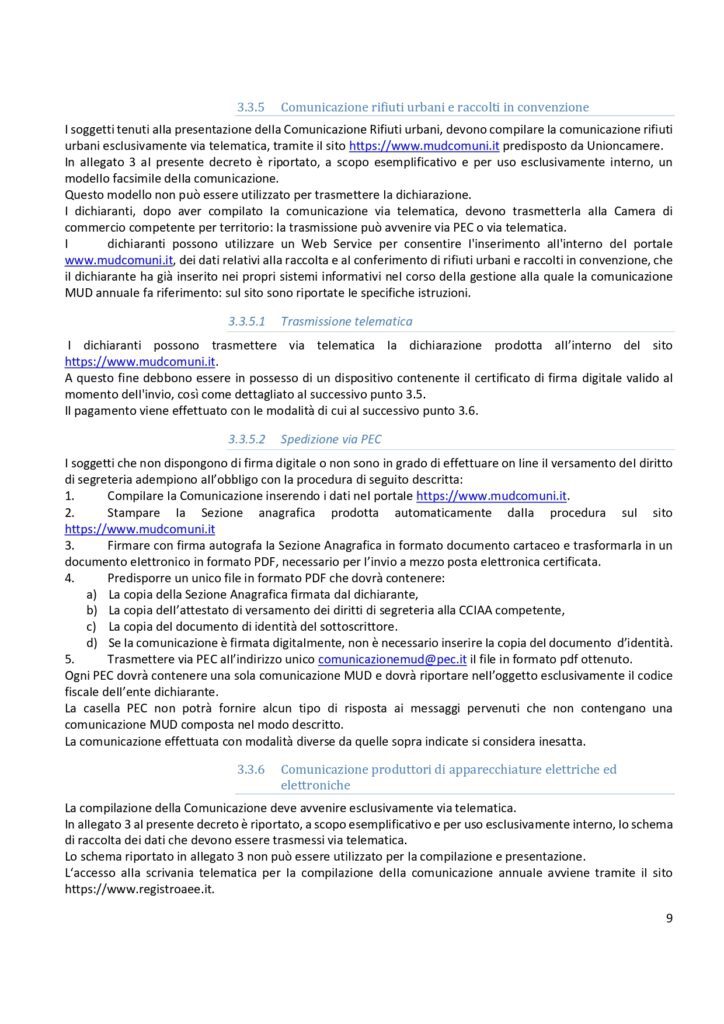 3.3.5 Comunicazione rifiuti urbani e raccolti in convenzione

I soggetti tenuti alla presentazione della Comunicazione Rifiuti urbani, devono compilare la comunicazione rifiuti urbani esclusivamente via telematica, tramite il sito https://www.mudcomuni.it predisposto da Unioncamere.
In allegato 3 al presente decreto è riportato, a scopo esemplificativo e per uso esclusivamente interno, un modello facsimile della comunicazione.
Questo modello non può essere utilizzato per trasmettere la dichiarazione.
I dichiaranti, dopo aver compilato la comunicazione via telematica, devono trasmetterla alla Camera di commercio competente per territorio: la trasmissione può avvenire via PEC o via telematica.
I dichiaranti possono utilizzare un Web Service per consentire l'inserimento all'interno del portale www.mudcomuni.it, dei dati relativi alla raccolta e al conferimento di rifiuti urbani e raccolti in convenzione, che il dichiarante ha già inserito nei propri sistemi informativi nel corso della gestione alla quale la comunicazione MUD annuale fa riferimento: sul sito sono riportate le specifiche istruzioni.

3.3.5.1 Trasmissione telematica

I dichiaranti possono trasmettere via telematica la dichiarazione prodotta all'interno del sito https://www.mudcomuni.it.
A questo fine debbono essere in possesso di un dispositivo contenente il certificato di firma digitale valido al momento dell'invio, così come dettagliato al successivo punto 3.5.
Il pagamento viene effettuato con le modalità di cui al successivo punto 3.6.

3.3.5.2 Spedizione via PEC

I soggetti che non dispongono di firma digitale o non sono in grado di effettuare on line il versamento del diritto di segreteria adempiono all'obbligo con la procedura di seguito descritta:
1. Compilare la Comunicazione inserendo i dati nel portale https://www.mudcomuni.it.
2. Stampare la Sezione anagrafica prodotta automaticamente dalla procedura sul sito https://www.mudcomuni.it
3. Firmare con firma autografa la Sezione Anagrafica in formato documento cartaceo e trasformarla in un documento elettronico in formato PDF, necessario per l'invio a mezzo posta elettronica certificata.
4. Predisporre un unico file in formato PDF che dovrà contenere:
a) La copia della Sezione Anagrafica firmata dal dichiarante,
b) La copia dell'attestato di versamento dei diritti di segreteria alla CCIAA competente,
c) La copia del documento di identità del sottoscrittore.
d) Se la comunicazione è firmata digitalmente, non è necessario inserire la copia del documento d'identità.
5. Trasmettere via PEC all'indirizzo unico comunicazionemud@pec.it il file in formato pdf ottenuto.
Ogni PEC dovrà contenere una sola comunicazione MUD e dovrà riportare nell'oggetto esclusivamente il codice fiscale dell'ente dichiarante.
La casella PEC non potrà fornire alcun tipo di risposta ai messaggi pervenuti che non contengano una comunicazione MUD composta nel modo descritto.
La comunicazione effettuata con modalità diverse da quelle sopra indicate si considera inesatta.

3.3.6 Comunicazione produttori di apparecchiature elettriche ed elettroniche

La compilazione della Comunicazione deve avvenire esclusivamente via telematica.
In allegato 3 al presente decreto è riportato, a scopo esemplificativo e per uso esclusivamente interno, lo schema di raccolta dei dati che devono essere trasmessi via telematica.
Lo schema riportato in allegato 3 non può essere utilizzato per la compilazione e presentazione.
L'accesso alla scrivania telematica per la compilazione della comunicazione annuale avviene tramite il sito https://www.registroaee.it.

9